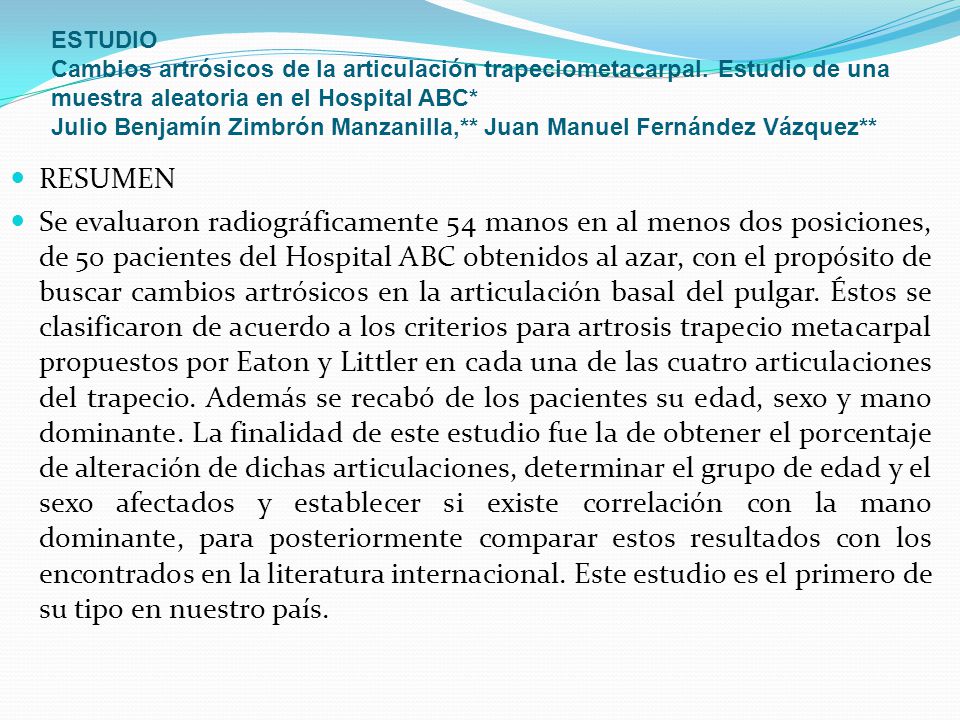 ESTUDIO
Cambios artrósicos de la articulación trapeciometacarpal. Estudio de una muestra aleatoria en el Hospital ABC*
Julio Benjamín Zimbrón Manzanilla,** Juan Manuel Fernández Vázquez**

RESUMEN

Se evaluaron radiográficamente 54 manos en al menos dos posiciones, de 50 pacientes del Hospital ABC obtenidos al azar, con el propósito de buscar cambios artrósicos en la articulación basal del pulgar. Éstos se clasificaron de acuerdo a los criterios para artrosis trapecio metacarpal propuestos por Eaton y Littler en cada una de las cuatro articulaciones del trapecio. Además se recabó de los pacientes su edad, sexo y mano dominante. La finalidad de este estudio fue la de obtener el porcentaje de alteración de dichas articulaciones, determinar el grupo de edad y el sexo afectados y establecer si existe correlación con la mano dominante, para posteriormente comparar estos resultados con los encontrados en la literatura internacional. Este estudio es el primero de su tipo en nuestro país.